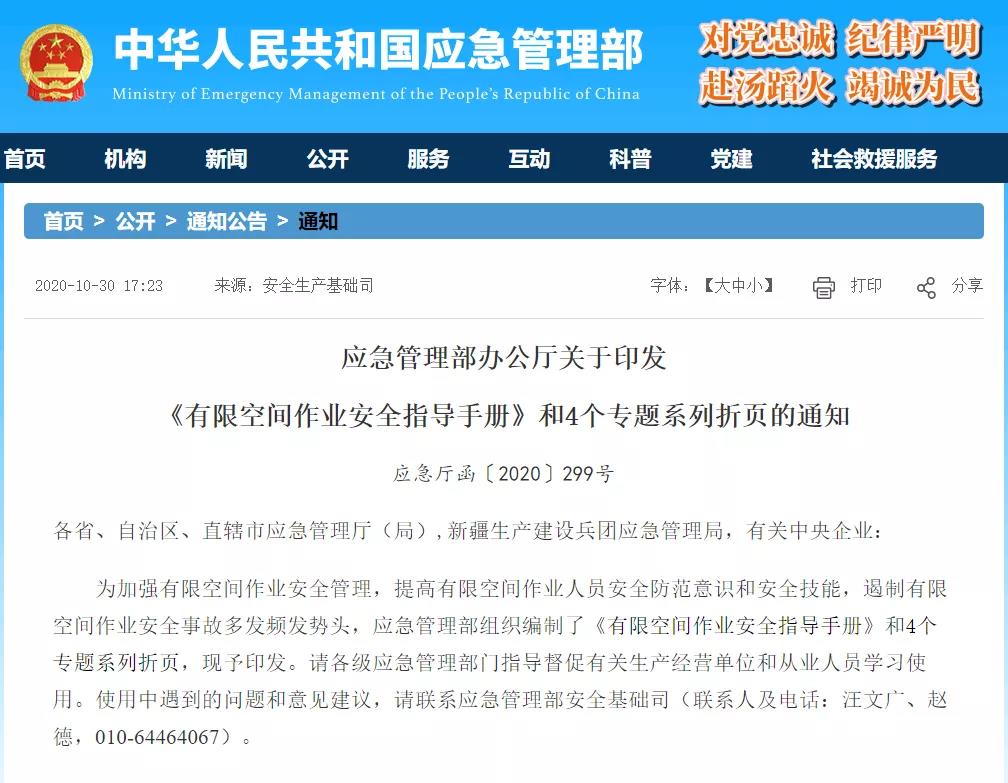 中华人民共和国应急管理部
Ministry of Emergency Management of the People's Republic of China

对党忠诚 纪律严明
赴汤蹈火 竭诚为民

首页 机构 新闻 公开 服务 互动 科普 党建 社会救援服务

首页 > 公开 > 通知公告 > 通知

2020-10-30 17:23 来源：安全生产基础司 字体：【大中小】 打印 分享

应急管理部办公厅关于印发

《有限空间作业安全指导手册》和4个专题系列折页的通知

应急厅函〔2020〕299号

各省、自治区、直辖市应急管理厅（局），新疆生产建设兵团应急管理局，有关中央企业：

为加强有限空间作业安全管理，提高有限空间作业人员安全防范意识和安全技能，遏制有限空间作业安全事故多发频发势头，应急管理部组织编制了《有限空间作业安全指导手册》和4个专题系列折页，现予印发。请各级应急管理部门指导督促有关生产经营单位和从业人员学习使用。使用中遇到的问题和意见建议，请联系应急管理部安全基础司（联系人及电话：汪文广、赵德，010-64464067）。